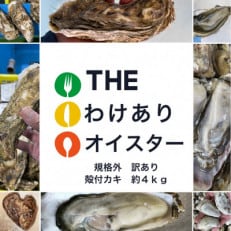 THE
わけあり
オイスター

規格外　訳あり
殻付カキ　約４ｋｇ